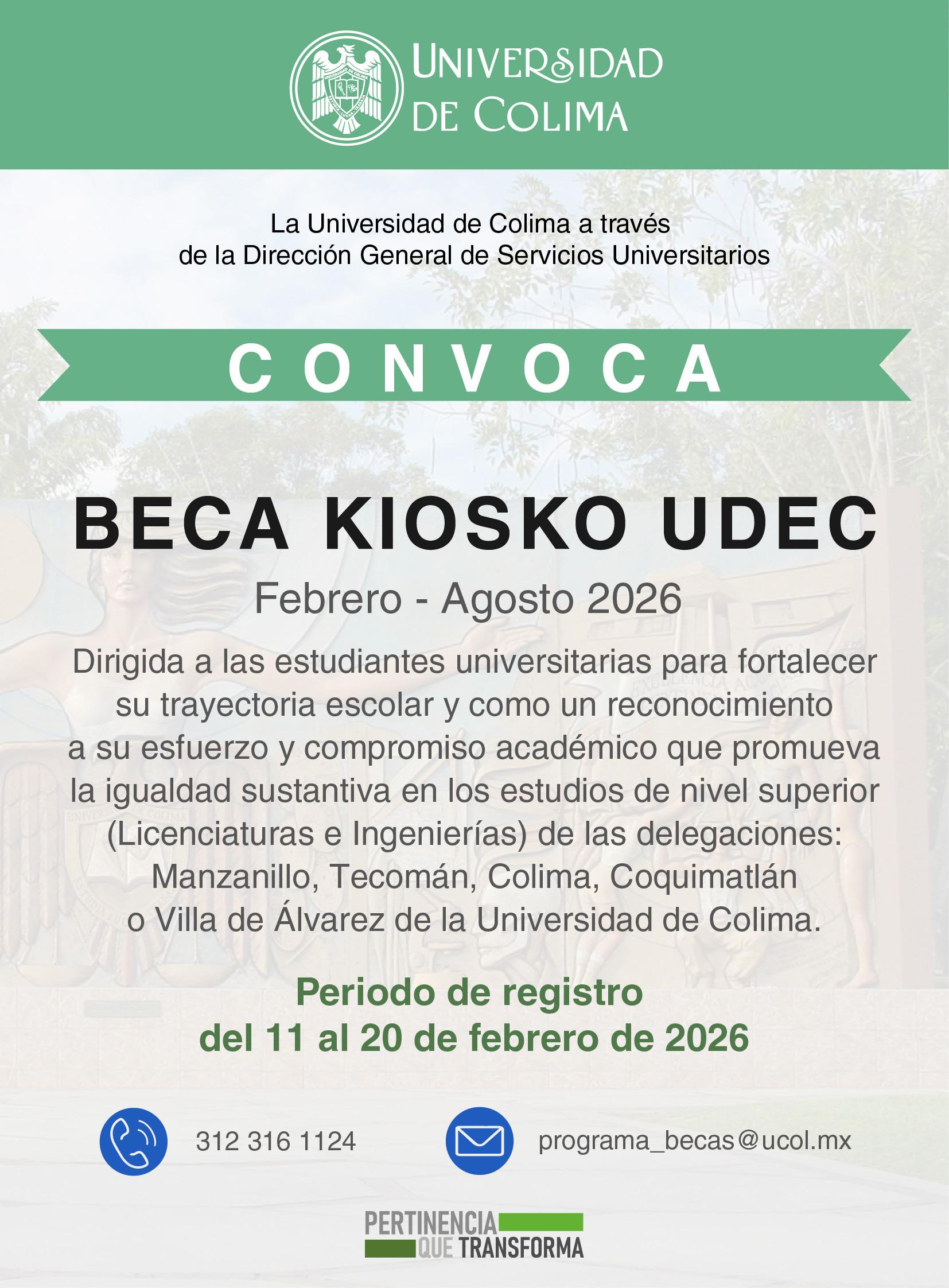 UNIVERSIDAD DE COLIMA

La Universidad de Colima a través de la Dirección General de Servicios Universitarios

CONVOCA

BECA KIOSKO UDEC

Febrero - Agosto 2026

Dirigida a las estudiantes universitarias para fortalecer su trayectoria escolar y como un reconocimiento a su esfuerzo y compromiso académico que promueva la igualdad sustantiva en los estudios de nivel superior (Licenciaturas e Ingenierías) de las delegaciones: Manzanillo, Tecomán, Colima, Coquimatlán o Villa de Álvarez de la Universidad de Colima.

Periodo de registro del 11 al 20 de febrero de 2026

312 316 1124

programa_becas@ucol.mx

PERTINENCIA QUE TRANSFORMA